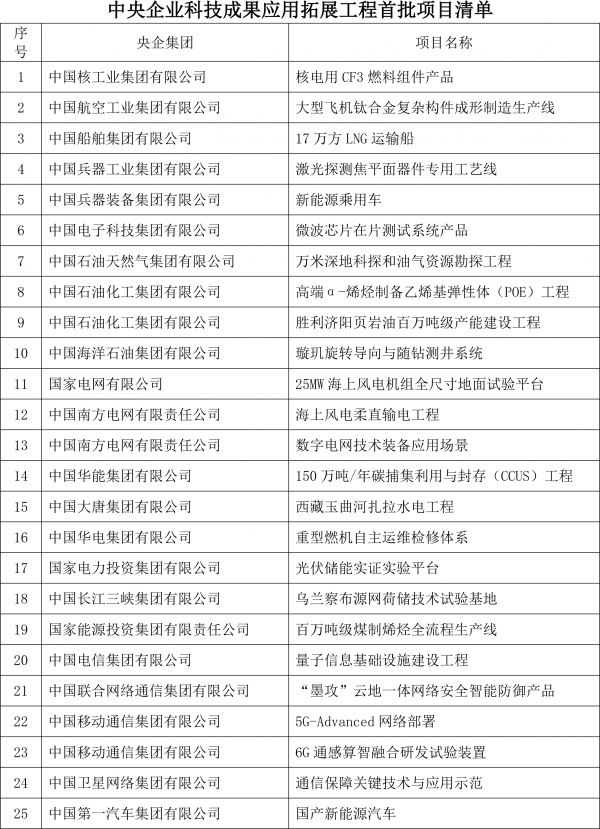 中央企业科技成果应用拓展工程首批项目清单

| 序号 | 央企集团 | 项目名称 |
|---|---|---|
| 1 | 中国核工业集团有限公司 | 核电用 CF3 燃料组件产品 |
| 2 | 中国航空工业集团有限公司 | 大型飞机钛合金复杂构件成形制造生产线 |
| 3 | 中国船舶集团有限公司 | 17 万方 LNG 运输船 |
| 4 | 中国兵器工业集团有限公司 | 激光探测焦平面器件专用工艺线 |
| 5 | 中国兵器装备集团有限公司 | 新能源乘用车 |
| 6 | 中国电子科技集团有限公司 | 微波芯片在片测试系统产品 |
| 7 | 中国石油天然气集团有限公司 | 万米深地科探和油气资源勘探工程 |
| 8 | 中国石油化工集团有限公司 | 高端α-烯烃制备乙烯基弹性体（POE）工程 |
| 9 | 中国石油化工集团有限公司 | 胜利济阳页岩油百万吨级产能建设工程 |
| 10 | 中国海洋石油集团有限公司 | 璇玑旋转导向与随钻测井系统 |
| 11 | 国家电网有限公司 | 25MW 海上风电机组全尺寸地面试验平台 |
| 12 | 中国南方电网有限责任公司 | 海上风电柔直输电工程 |
| 13 | 中国南方电网有限责任公司 | 数字电网技术装备应用场景 |
| 14 | 中国华能集团有限公司 | 150 万吨/年碳捕集利用与封存（CCUS）工程 |
| 15 | 中国大唐集团有限公司 | 西藏玉曲河扎拉水电工程 |
| 16 | 中国华电集团有限公司 | 重型燃机自主运维检修体系 |
| 17 | 国家电力投资集团有限公司 | 光伏储能实证实验平台 |
| 18 | 中国长江三峡集团有限公司 | 乌兰察布源网荷储技术试验基地 |
| 19 | 国家能源投资集团有限责任公司 | 百万吨级煤制烯烃全流程生产线 |
| 20 | 中国电信集团有限公司 | 量子信息基础设施建设工程 |
| 21 | 中国联合网络通信集团有限公司 | “墨攻”云地一体网络安全智能防御产品 |
| 22 | 中国移动通信集团有限公司 | 5G-Advanced 网络部署 |
| 23 | 中国移动通信集团有限公司 | 6G 通感算智融合研发试验装置 |
| 24 | 中国卫星网络集团有限公司 | 通信保障关键技术与应用示范 |
| 25 | 中国第一汽车集团有限公司 | 国产新能源汽车 |